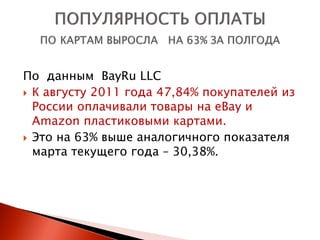 ПОПУЛЯРНОСТЬ ОПЛАТЫ

ПО КАРТАМ ВЫРОСЛА НА 63% ЗА ПОЛГОДА

По данным BayRu LLC

К августу 2011 года 47,84% покупателей из России оплачивали товары на eBay и Amazon пластиковыми картами.

Это на 63% выше аналогичного показателя марта текущего года – 30,38%.